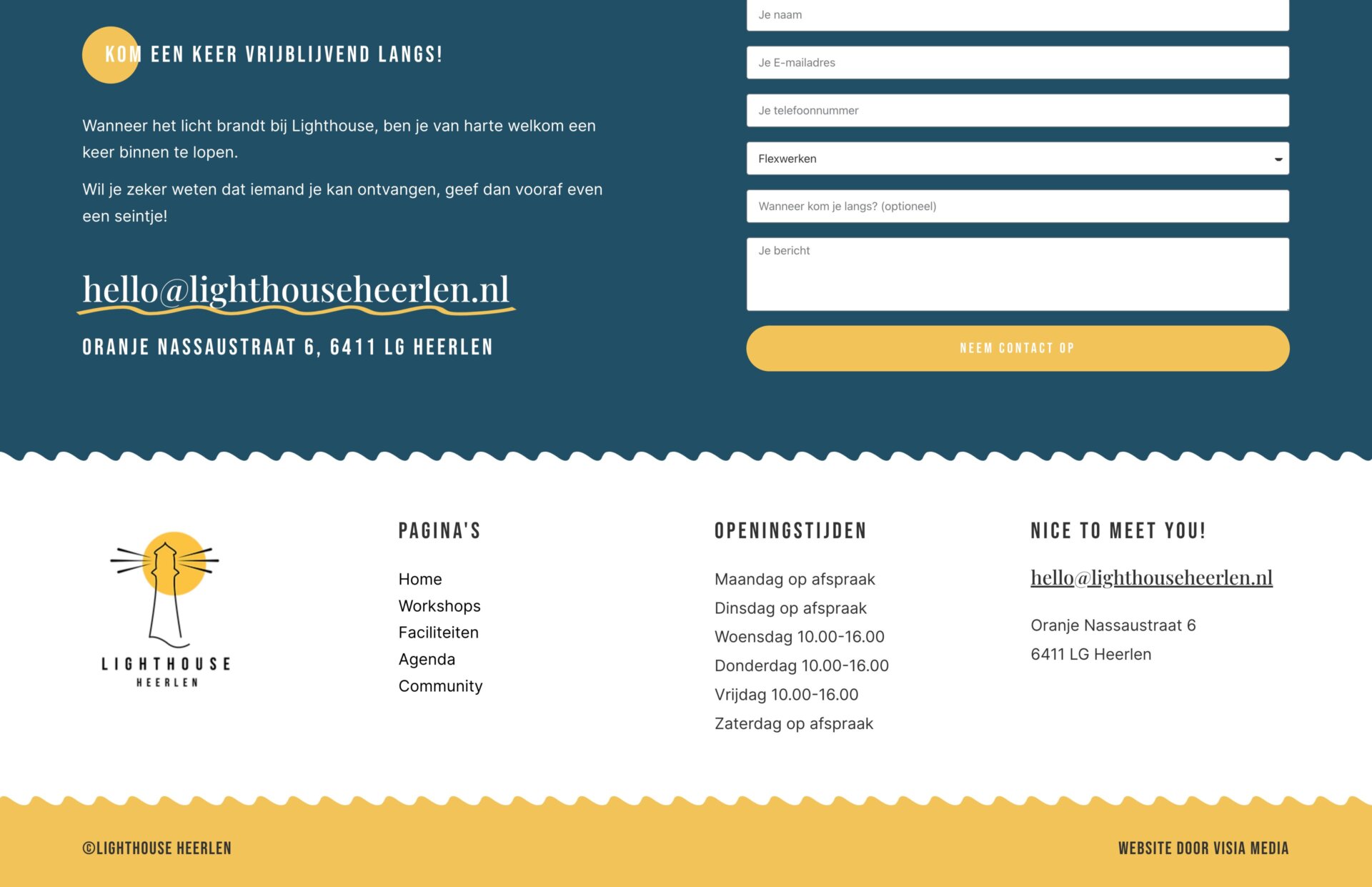 KOM EEN KEER VRIJBLIJVEND LANGS!

Wanneer het licht brandt bij Lighthouse, ben je van harte welkom een keer binnen te lopen.

Wil je zeker weten dat iemand je kan ontvangen, geef dan vooraf even een seintje!

hello@lighthouseheerlen.nl

ORANJE NASSAUSTRAAT 6, 6411 LG HEERLEN

Je naam

Je E-mailadres

Je telefoonnummer

Flexwerken

Wanneer kom je langs? (optioneel)

Je bericht

NEEM CONTACT OP

LIGHTHOUSE
HEERLEN

PAGINA'S

Home
Workshops
Faciliteiten
Agenda
Community

OPENINGSTIJDEN

Maandag op afspraak
Dinsdag op afspraak
Woensdag 10.00-16.00
Donderdag 10.00-16.00
Vrijdag 10.00-16.00
Zaterdag op afspraak

NICE TO MEET YOU!

hello@lighthouseheerlen.nl

Oranje Nassaustraat 6
6411 LG Heerlen

©LIGHTHOUSE HEERLEN

WEBSITE DOOR VISIA MEDIA